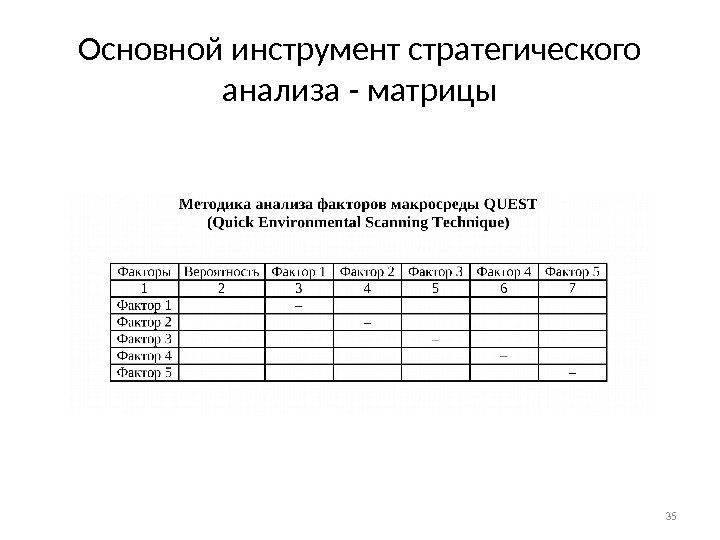 Основной инструмент стратегического анализа - матрицы

Методика анализа факторов макросреды QUEST (Quick Environmental Scanning Technique)

| Факторы | Вероятность | Фактор 1 | Фактор 2 | Фактор 3 | Фактор 4 | Фактор 5 |
|---|---|---|---|---|---|---|
| 1 | 2 | 3 | 4 | 5 | 6 | 7 |
| Фактор 1 | | – | | | | |
| Фактор 2 | | | – | | | |
| Фактор 3 | | | | – | | |
| Фактор 4 | | | | | – | |
| Фактор 5 | | | | | | – |

35